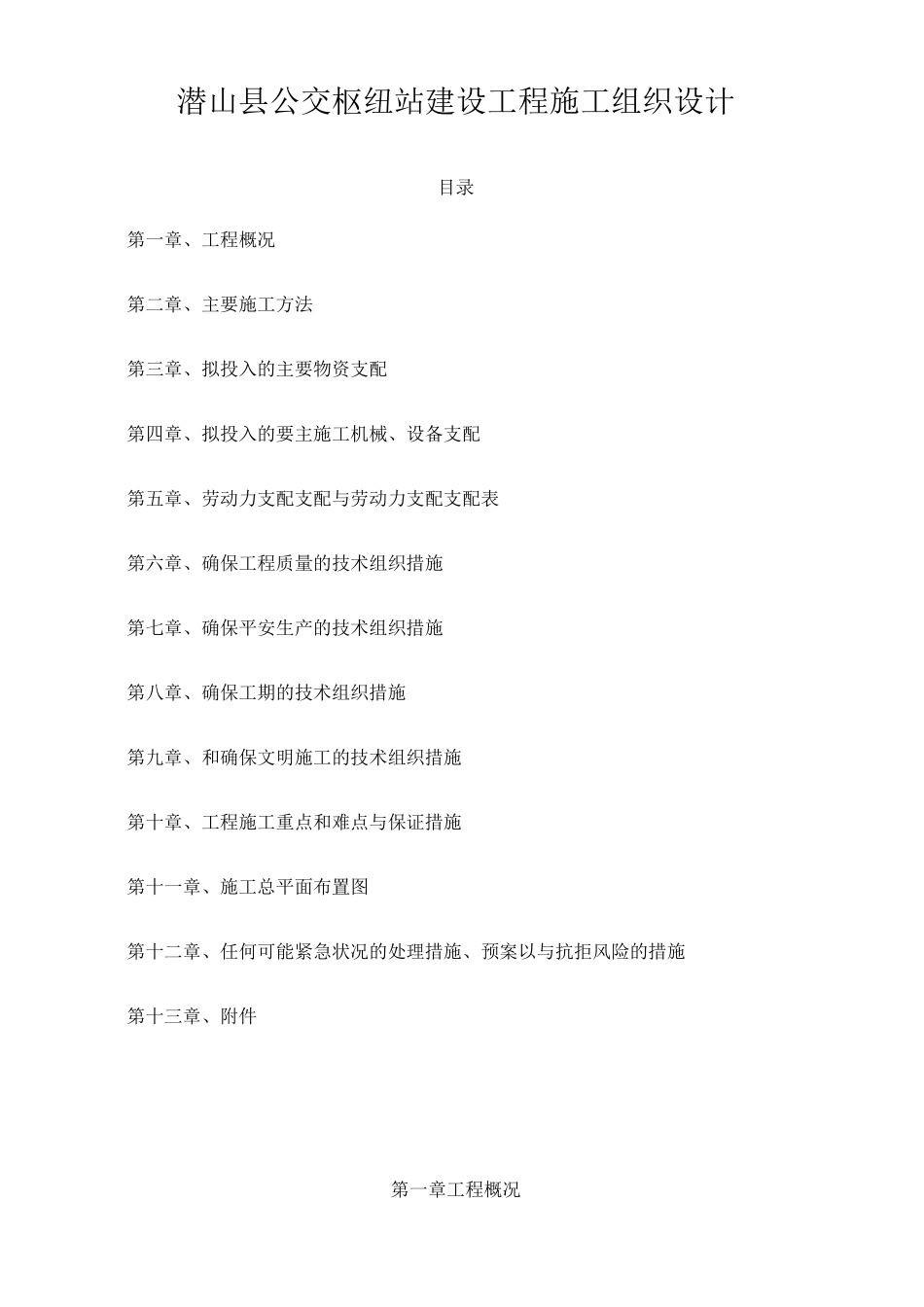 潜山县公交枢纽站建设工程施工组织设计

目录

第一章、工程概况

第二章、主要施工方法

第三章、拟投入的主要物资支配

第四章、拟投入的要主施工机械、设备支配

第五章、劳动力支配支配与劳动力支配支配表

第六章、确保工程质量的技术组织措施

第七章、确保平安生产的技术组织措施

第八章、确保工期的技术组织措施

第九章、和确保文明施工的技术组织措施

第十章、工程施工重点和难点与保证措施

第十一章、施工总平面布置图

第十二章、任何可能紧急状况的处理措施、预案以与抗拒风险的措施

第十三章、附件

第一章工程概况